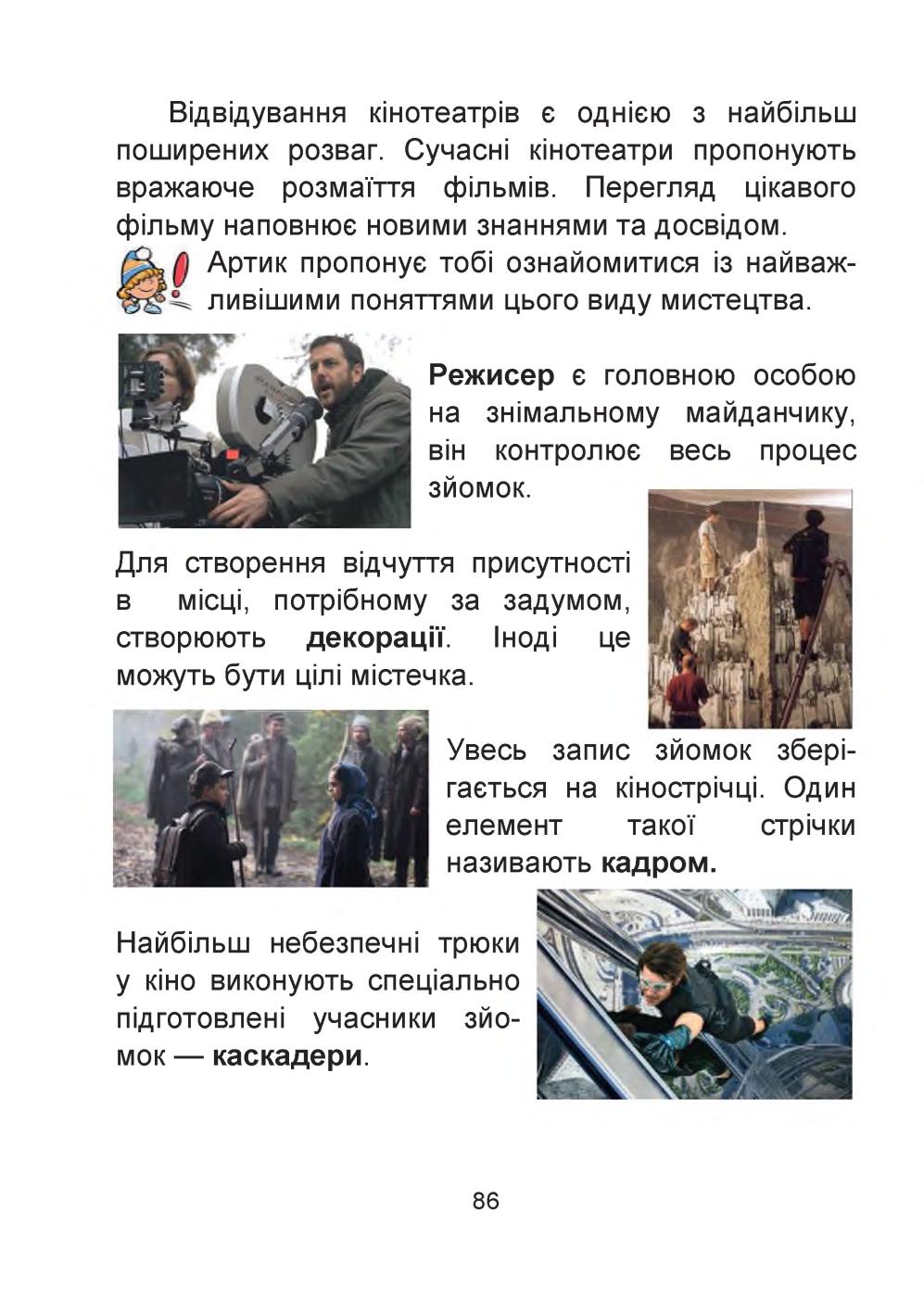 Відвідування кінотеатрів є однією з найбільш поширених розваг. Сучасні кінотеатри пропонують вражаюче розмаїття фільмів. Перегляд цікавого фільму наповнює новими знаннями та досвідом.

Артик пропонує тобі ознайомитися із найважливішими поняттями цього виду мистецтва.

Режисер є головною особою на знімальному майданчику, він контролює весь процес зйомок.

Для створення відчуття присутності в місці, потрібному за задумом, створюють декорації. Іноді це можуть бути цілі містечка.

Увесь запис зйомок зберігається на кінострічці. Один елемент такої стрічки називають кадром.

Найбільш небезпечні трюки у кіно виконують спеціально підготовлені учасники зйомок — каскадери.

86